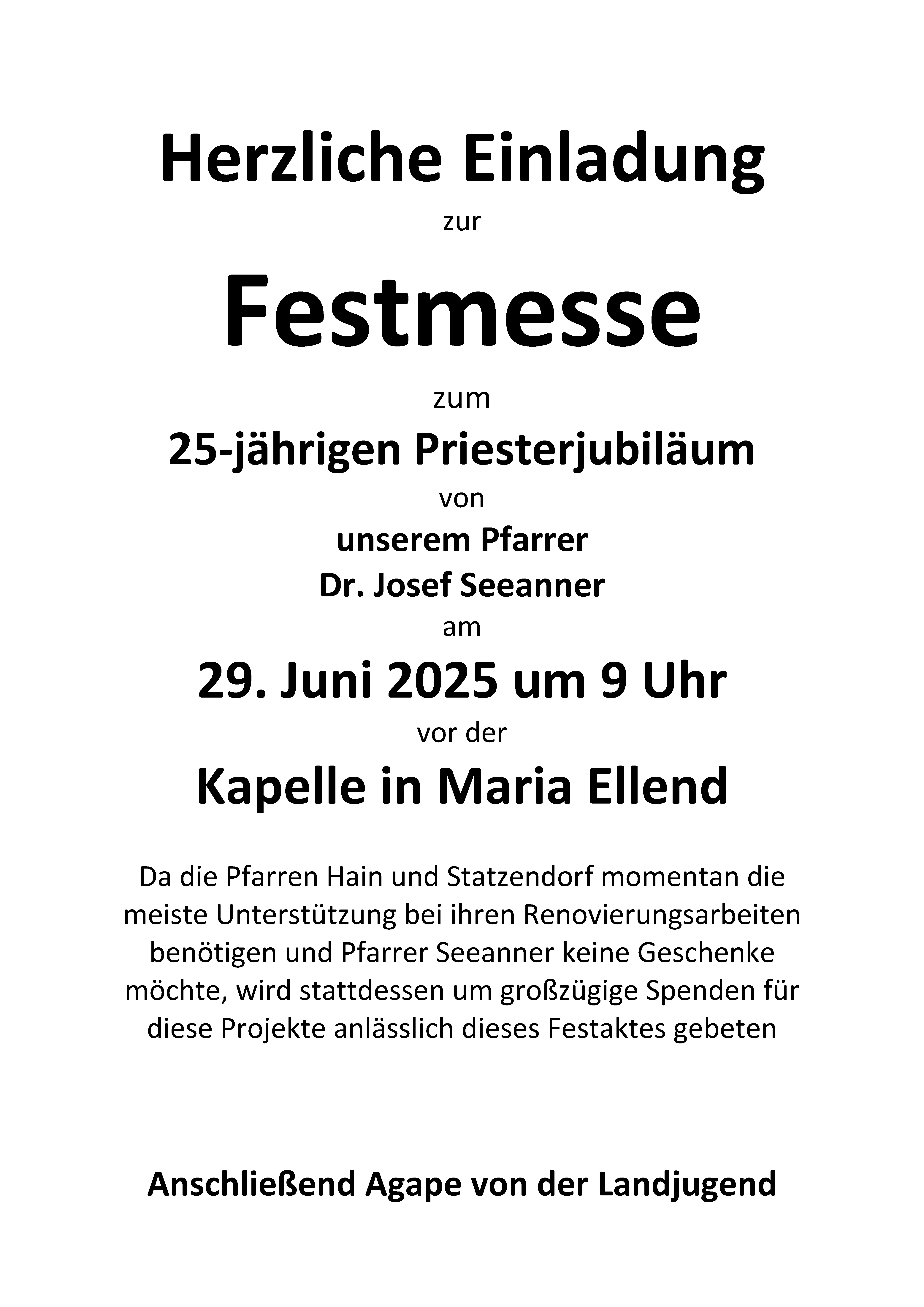 Herzliche Einladung

zur

Festmesse

zum

25-jährigen Priesterjubiläum

von

unserem Pfarrer

Dr. Josef Seeanner

am

29. Juni 2025 um 9 Uhr

vor der

Kapelle in Maria Ellend

Da die Pfarren Hain und Statzendorf momentan die meiste Unterstützung bei ihren Renovierungsarbeiten benötigen und Pfarrer Seeanner keine Geschenke möchte, wird stattdessen um großzügige Spenden für diese Projekte anlässlich dieses Festaktes gebeten

Anschließend Agape von der Landjugend